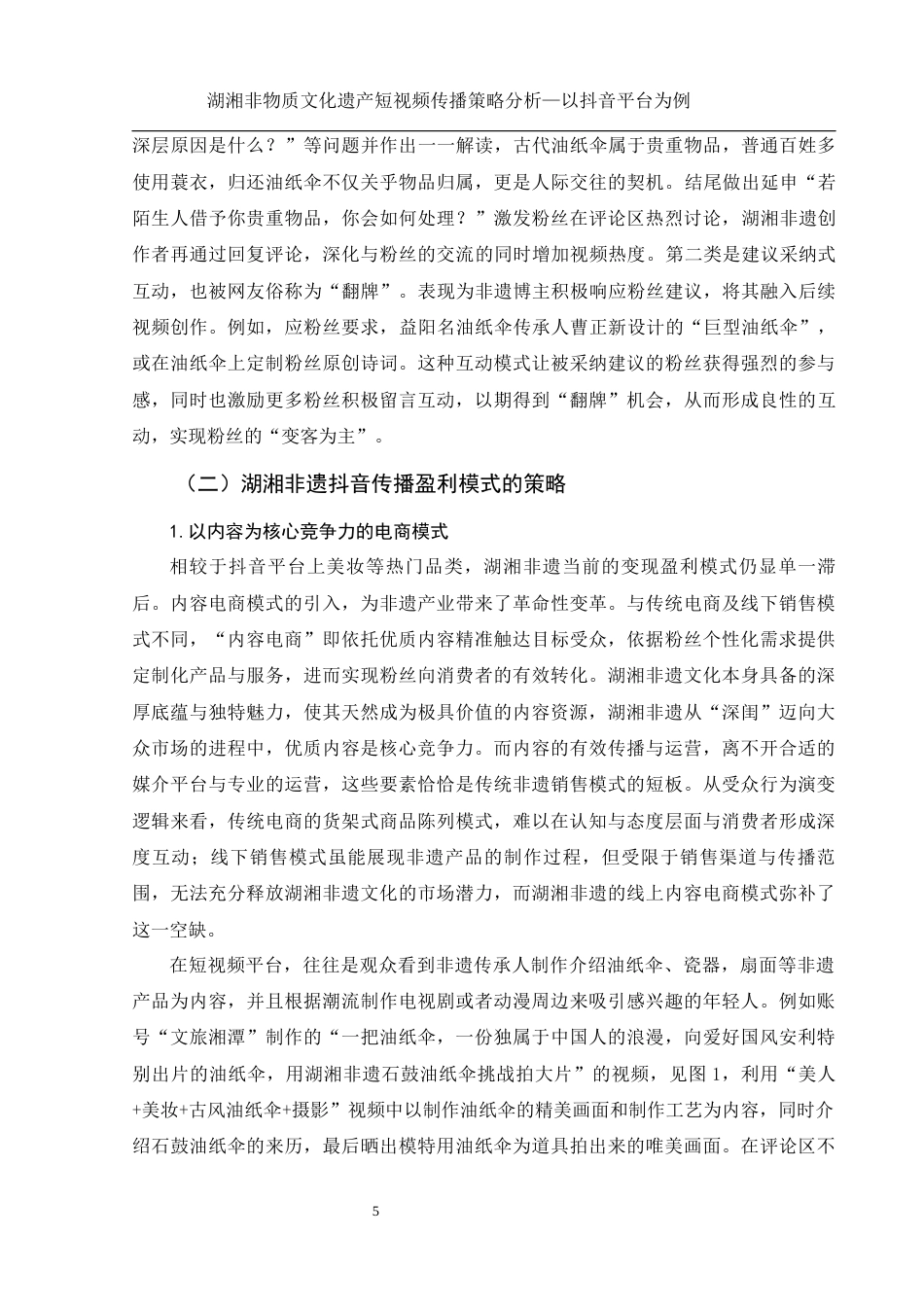 湖湘非物质文化遗产短视频传播策略分析—以抖音平台为例

深层原因是什么？”等问题并作出一一解读，古代油纸伞属于贵重物品，普通百姓多使用蓑衣，归还油纸伞不仅关乎物品归属，更是人际交往的契机。结尾做出延申“若陌生人借予你贵重物品，你会如何处理？”激发粉丝在评论区热烈讨论，湖湘非遗创作者再通过回复评论，深化与粉丝的交流的同时增加视频热度。第二类是建议采纳式互动，也被网友俗称为“翻牌”。表现为非遗博主积极响应粉丝建议，将其融入后续视频创作。例如，应粉丝要求，益阳名油纸伞传承人曹正新设计的“巨型油纸伞”，或在油纸伞上定制粉丝原创诗词。这种互动模式让被采纳建议的粉丝获得强烈的参与感，同时也激励更多粉丝积极留言互动，以期得到“翻牌”机会，从而形成良性的互动，实现粉丝的“变客为主”。

（二）湖湘非遗抖音传播盈利模式的策略

1. 以内容为核心竞争力的电商模式

相较于抖音平台上美妆等热门品类，湖湘非遗当前的变现盈利模式仍显单一滞后。内容电商模式的引入，为非遗产业带来了革命性变革。与传统电商及线下销售模式不同，“内容电商”即依托优质内容精准触达目标受众，依据粉丝个性化需求提供定制化产品与服务，进而实现粉丝向消费者的有效转化。湖湘非遗文化本身具备的深厚底蕴与独特魅力，使其天然成为极具价值的内容资源，湖湘非遗从“深闺”迈向大众市场的进程中，优质内容是核心竞争力。而内容的有效传播与运营，离不开合适的媒介平台与专业的运营，这些要素恰恰是传统非遗销售模式的短板。从受众行为演变逻辑来看，传统电商的货架式商品陈列模式，难以在认知与态度层面与消费者形成深度互动；线下销售模式虽能展现非遗产品的制作过程，但受限于销售渠道与传播范围，无法充分释放湖湘非遗文化的市场潜力，而湖湘非遗的线上内容电商模式弥补了这一空缺。

在短视频平台，往往是观众看到非遗传承人制作介绍油纸伞、瓷器，扇面等非遗产品为内容，并且根据潮流制作电视剧或者动漫周边来吸引感兴趣的年轻人。例如账号“文旅湘潭”制作的“一把油纸伞，一份独属于中国人的浪漫，向爱好国风安利特别出片的油纸伞，用湖湘非遗石鼓油纸伞挑战拍大片”的视频，见图 1，利用“美人+美妆+古风油纸伞+摄影”视频中以制作油纸伞的精美画面和制作工艺为内容，同时介绍石鼓油纸伞的来历，最后晒出模特用油纸伞为道具拍出来的唯美画面。在评论区不

5